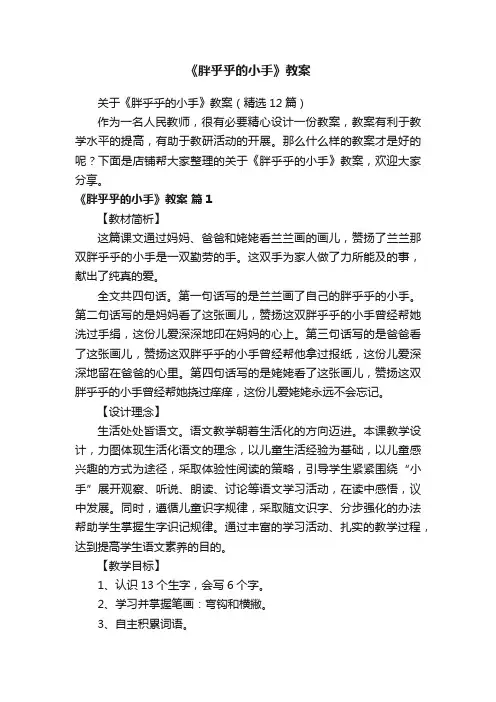 《胖乎乎的小手》教案

关于《胖乎乎的小手》教案（精选12篇）

作为一名人民教师，很有必要精心设计一份教案，教案有利于教学水平的提高，有助于教研活动的开展。那么什么样的教案才是好的呢？下面是店铺帮大家整理的关于《胖乎乎的小手》教案，欢迎大家分享。

《胖乎乎的小手》教案 篇1

【教材简析】

这篇课文通过妈妈、爸爸和姥姥看兰兰画的画儿，赞扬了兰兰那双胖乎乎的小手是一双勤劳的手。这双手为家人做了力所能及的事，献出了纯真的爱。

全文共四句话。第一句话写的是兰兰画了自己的胖乎乎的小手。第二句话写的是妈妈看了这张画儿，赞扬这双胖乎乎的小手曾经帮她洗过手绢，这份儿爱深深地印在妈妈的心上。第三句话写的是爸爸看了这张画儿，赞扬这双胖乎乎的小手曾经帮他拿过报纸，这份儿爱深深地留在爸爸的心里。第四句话写的是姥姥看了这张画儿，赞扬这双胖乎乎的小手曾经帮她挠过痒痒，这份儿爱姥姥永远不会忘记。

【设计理念】

生活处处皆语文。语文教学朝着生活化的方向迈进。本课教学设计，力图体现生活化语文的理念，以儿童生活经验为基础，以儿童感兴趣的方式为途径，采取体验性阅读的策略，引导学生紧紧围绕“小手”展开观察、听说、朗读、讨论等语文学习活动，在读中感悟，议中发展。同时，遵循儿童识字规律，采取随文识字、分步强化的办法帮助学生掌握生字识记规律。通过丰富的学习活动、扎实的教学过程，达到提高学生语文素养的目的。

【教学目标】

1、认识13个生字，会写6个字。

2、学习并掌握笔画：弯钩和横撇。

3、自主积累词语。